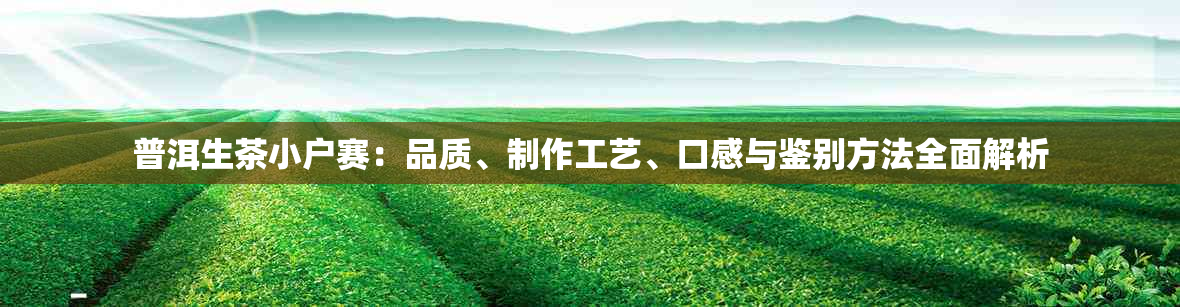 普洱生茶小户赛：品质、制作工艺、口感与鉴别方法全面解析